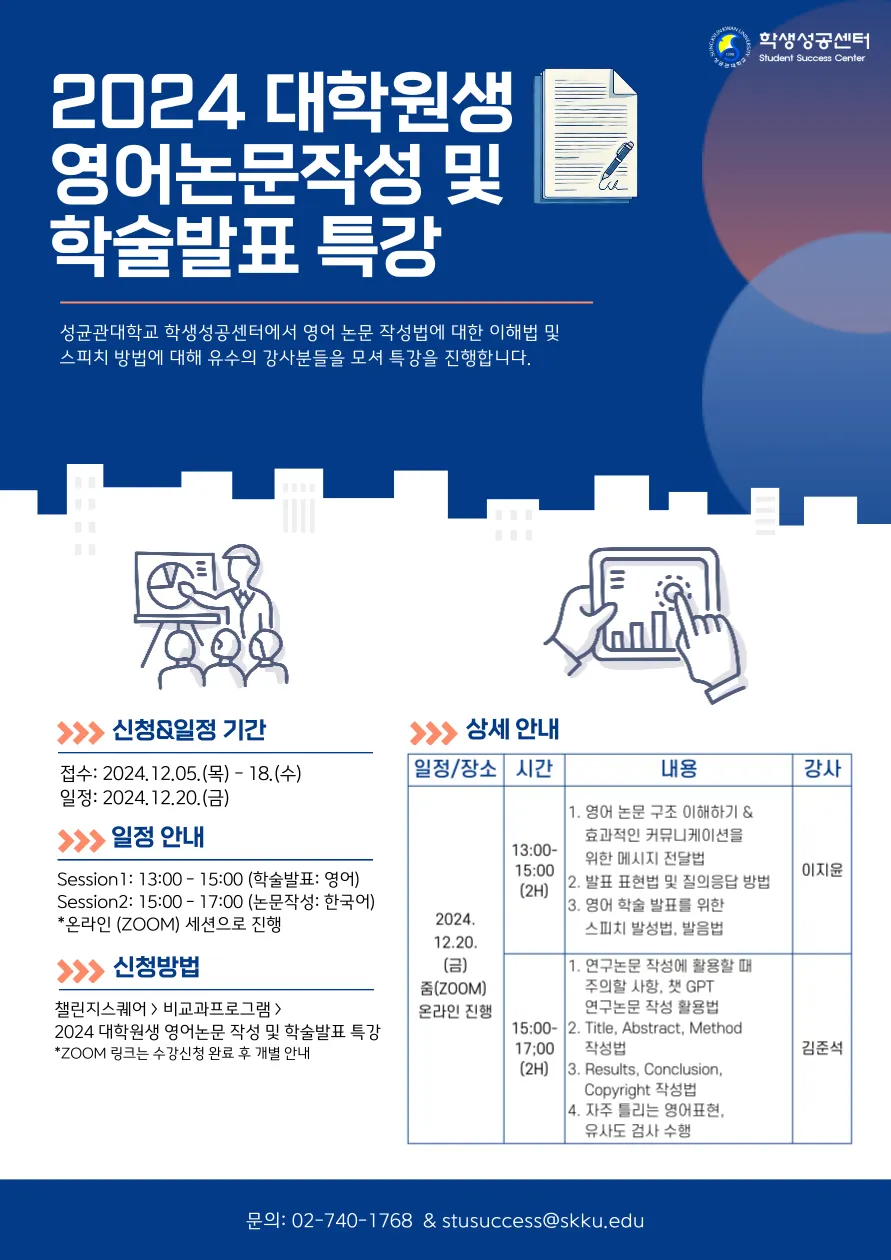 학생성공센터
Student Success Center

2024 대학원생
영어논문작성 및
학술발표 특강

성균관대학교 학생성공센터에서 영어 논문 작성법에 대한 이해법 및 스피치 방법에 대해 유수의 강사분들을 모셔 특강을 진행합니다.

신청&일정 기간

접수: 2024.12.05.(목) - 18.(수)
일정: 2024.12.20.(금)

일정 안내

Session1: 13:00 - 15:00 (학술발표: 영어)
Session2: 15:00 - 17:00 (논문작성: 한국어)
*온라인 (ZOOM) 세션으로 진행

신청방법

챌린지스퀘어 > 비교과프로그램 >
2024 대학원생 영어논문 작성 및 학술발표 특강
*ZOOM 링크는 수강신청 완료 후 개별 안내

상세 안내

| 일정/장소 | 시간 | 내용 | 강사 |
|---|---|---|---|
| 2024. 12.20. (금) 줌(ZOOM) 온라인 진행 | 13:00-15:00 (2H) | 1. 영어 논문 구조 이해하기 & 효과적인 커뮤니케이션을 위한 메시지 전달법 2. 발표 표현법 및 질의응답 방법 3. 영어 학술 발표를 위한 스피치 발성법, 발음법 | 이지윤 |
| | 15:00-17;00 (2H) | 1. 연구논문 작성에 활용할 때 주의할 사항, 챗 GPT 연구논문 작성 활용법 2. Title, Abstract, Method 작성법 3. Results, Conclusion, Copyright 작성법 4. 자주 틀리는 영어표현, 유사도 검사 수행 | 김준석 |

문의: 02-740-1768 & stusuccess@skku.edu